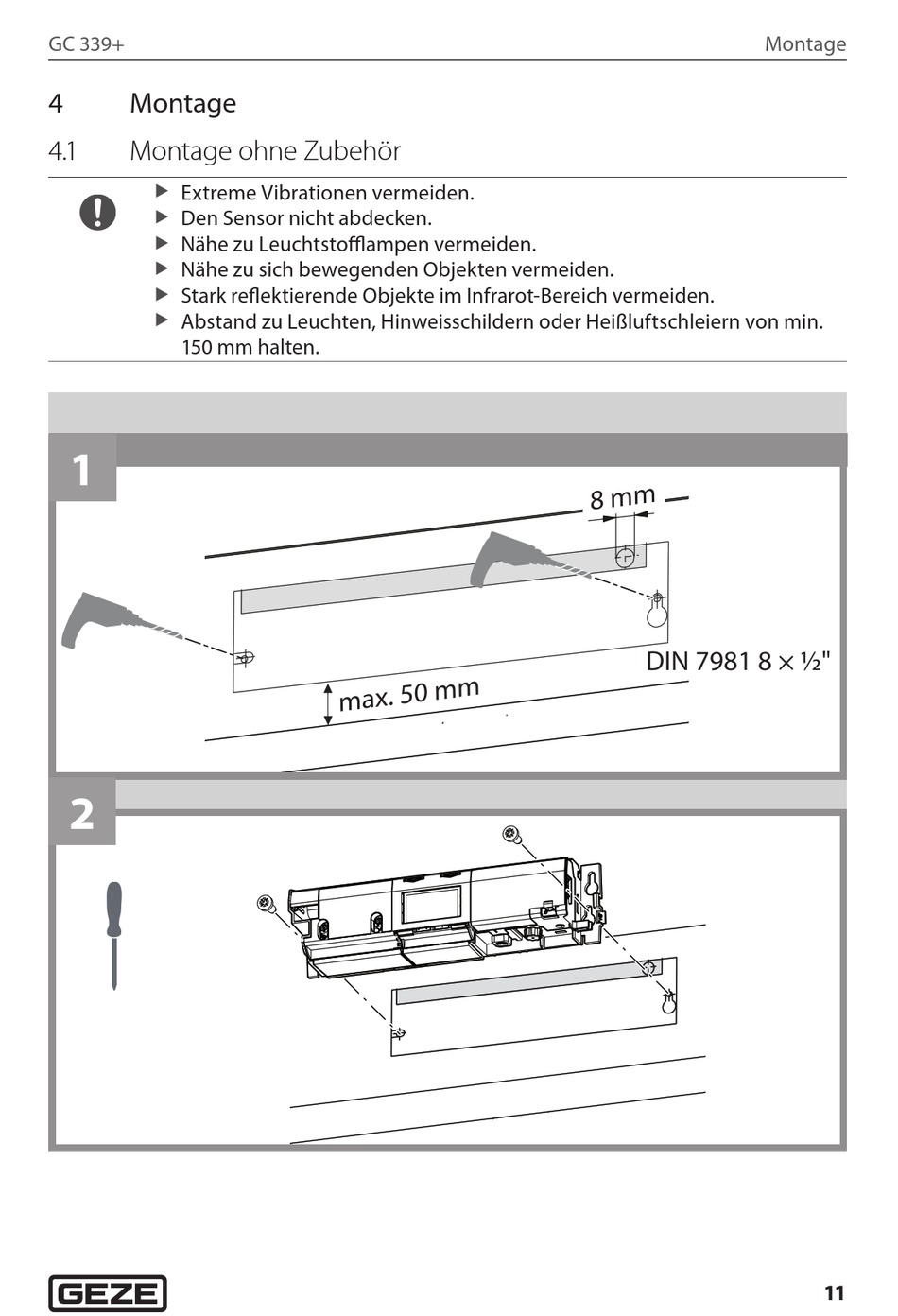 GC 339+

Montage

4 Montage

4.1 Montage ohne Zubehör

▶ Extreme Vibrationen vermeiden.
▶ Den Sensor nicht abdecken.
▶ Nähe zu Leuchtstofflampen vermeiden.
▶ Nähe zu sich bewegenden Objekten vermeiden.
▶ Stark reflektierende Objekte im Infrarot-Bereich vermeiden.
▶ Abstand zu Leuchten, Hinweisschildern oder Heißluftschleiern von min. 150 mm halten.

1

8 mm

DIN 7981 8 × ½"

max. 50 mm

2

GEZE

11